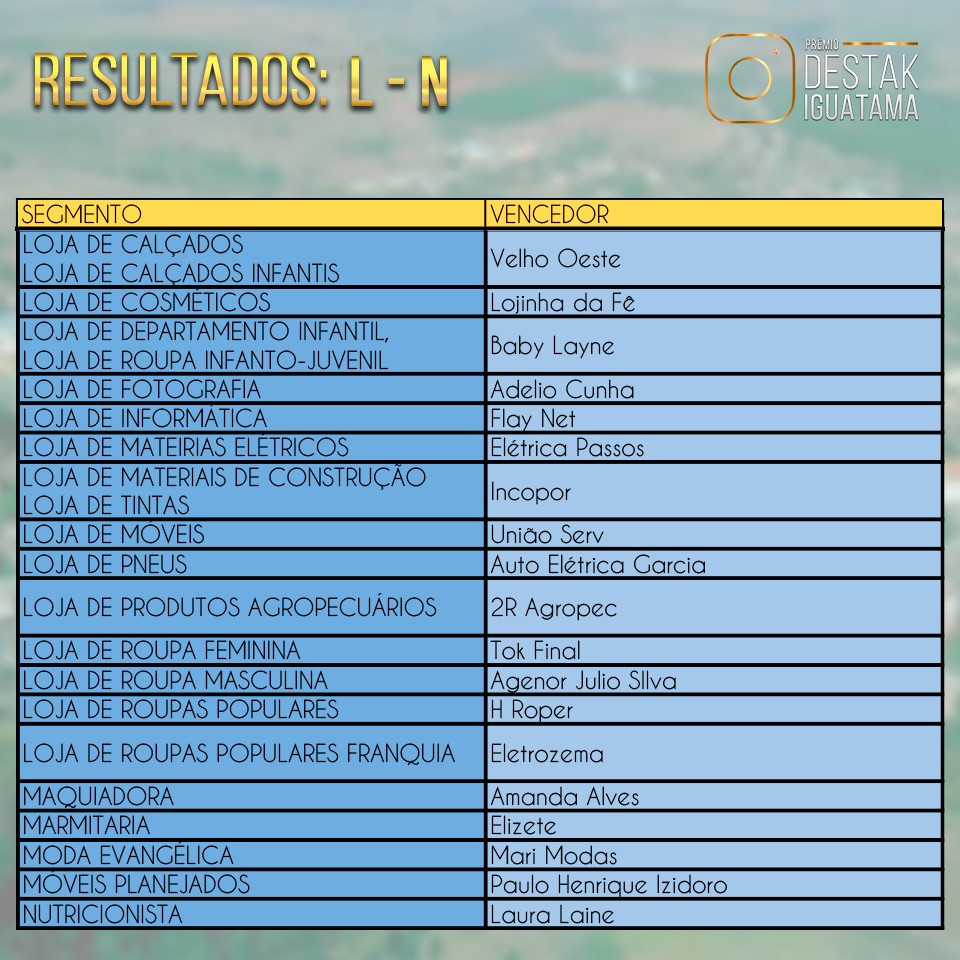 RESULTADOS: L - N

PRÊMIO DESTAK IGUATAMA

| SEGMENTO | VENCEDOR |
|---|---|
| LOJA DE CALÇADOS LOJA DE CALÇADOS INFANTIS | Velho Oeste |
| LOJA DE COSMÉTICOS | Lojinha da Fê |
| LOJA DE DEPARTAMENTO INFANTIL, LOJA DE ROUPA INFANTO-JUVENIL | Baby Layne |
| LOJA DE FOTOGRAFIA | Adelio Cunha |
| LOJA DE INFORMÁTICA | Flay Net |
| LOJA DE MATEIRIAS ELÉTRICOS | Elétrica Passos |
| LOJA DE MATERIAIS DE CONSTRUÇÃO LOJA DE TINTAS | Incopor |
| LOJA DE MÓVEIS | União Serv |
| LOJA DE PNEUS | Auto Elétrica Garcia |
| LOJA DE PRODUTOS AGROPECUÁRIOS | 2R Agropec |
| LOJA DE ROUPA FEMININA | Tok Final |
| LOJA DE ROUPA MASCULINA | Agenor Julio SIlva |
| LOJA DE ROUPAS POPULARES | H Roper |
| LOJA DE ROUPAS POPULARES FRANQUIA | Eletrozema |
| MAQUIADORA | Amanda Alves |
| MARMITARIA | Elizete |
| MODA EVANGÉLICA | Mari Modas |
| MÓVEIS PLANEJADOS | Paulo Henrique Izidoro |
| NUTRICIONISTA | Laura Laine |